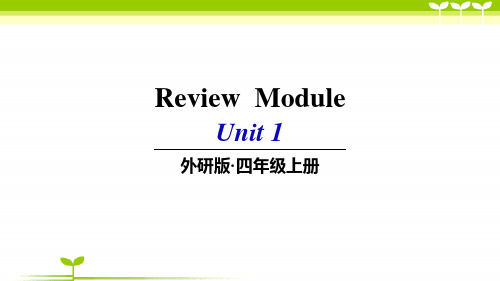 Review Module

Unit 1

外研版·四年级上册